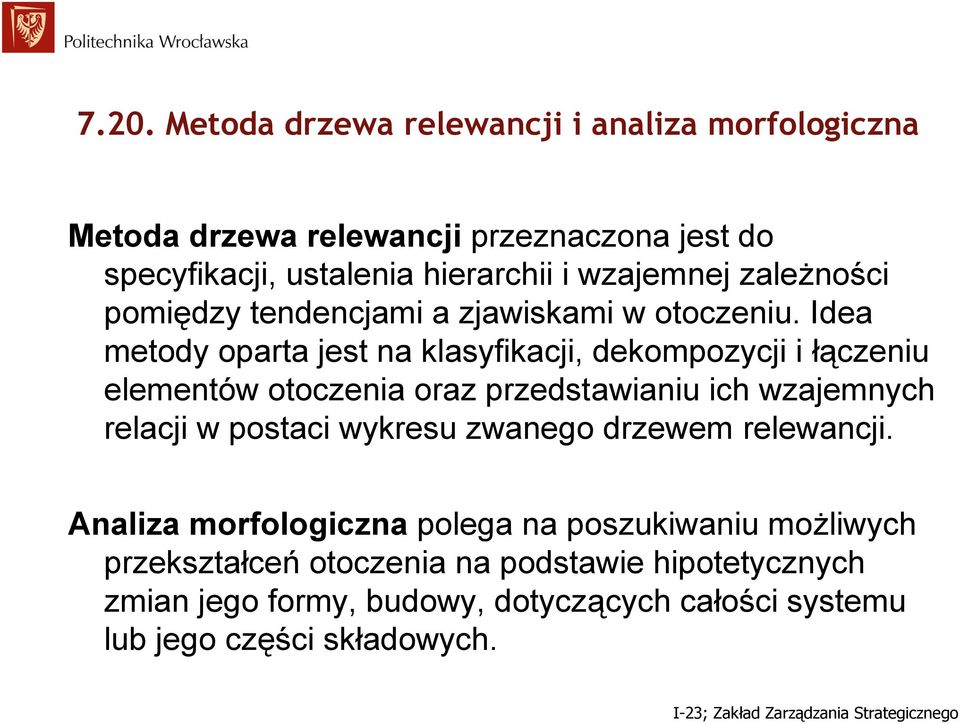 Politechnika Wrocławska

7.20. Metoda drzewa relewancji i analiza morfologiczna

Metoda drzewa relewancji przeznaczona jest do specyfikacji, ustalenia hierarchii i wzajemnej zależności pomiędzy tendencjami a zjawiskami w otoczeniu. Idea metody oparta jest na klasyfikacji, dekompozycji i łączeniu elementów otoczenia oraz przedstawianiu ich wzajemnych relacji w postaci wykresu zwanego drzewem relewancji.

Analiza morfologiczna polega na poszukiwaniu możliwych przekształceń otoczenia na podstawie hipotetycznych zmian jego formy, budowy, dotyczących całości systemu lub jego części składowych.

I-23; Zakład Zarządzania Strategicznego